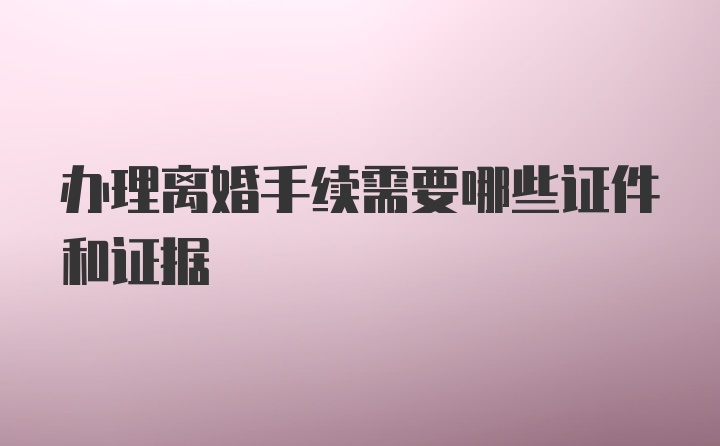 办理离婚手续需要哪些证件和证据